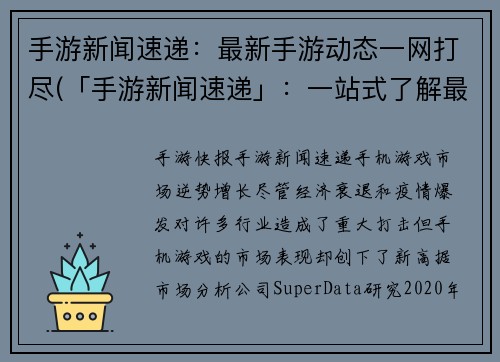 手游新闻速递：最新手游动态一网打尽(「手游新闻速递」：一站式了解最

手游快报手游新闻速递手机游戏市场逆势增长尽管经济衰退和疫情爆发对许多行业造成了重大打击但手机游戏的市场表现却创下了新高据市场分析公司SuperData研究2020年